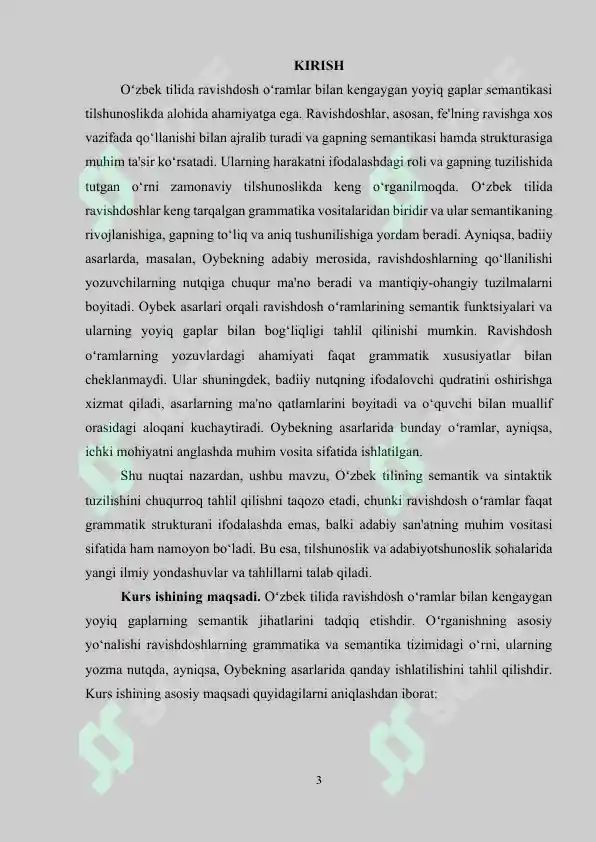 KIRISH

O‘zbek tilida ravishdosh o‘ramlar bilan kengaygan yoyiq gaplar semantikasi tilshunoslikda alohida ahamiyatga ega. Ravishdoshlar, asosan, fe'lning ravishga xos vazifada qo‘llanishi bilan ajralib turadi va gapning semantikasi hamda strukturasiga muhim ta'sir ko‘rsatadi. Ularning harakatni ifodalashdagi roli va gapning tuzilishida tutgan o‘rni zamonaviy tilshunoslikda keng o‘rganilmoqda. O‘zbek tilida ravishdoshlar keng tarqalgan grammatika vositalaridan biridir va ular semantikaning rivojlanishiga, gapning to‘liq va aniq tushunilishiga yordam beradi. Ayniqsa, badiiy asarlarda, masalan, Oybekning adabiy merosida, ravishdoshlarning qo‘llanilishi yozuvchilarning nutqiga chuqur ma'no beradi va mantiqiy-ohangiy tuzilmalarni boyitadi. Oybek asarlari orqali ravishdosh o‘ramlarining semantik funktsiyalari va ularning yoyiq gaplar bilan bog‘liqligi tahlil qilinishi mumkin. Ravishdosh o‘ramlarning yozuvlardagi ahamiyati faqat grammatik xususiyatlar bilan cheklanmaydi. Ular shuningdek, badiiy nutqning ifodalovchi qudratini oshirishga xizmat qiladi, asarlarning ma'no qatlamlarini boyitadi va o‘quvchi bilan muallif orasidagi aloqani kuchaytiradi. Oybekning asarlarida bunday o‘ramlar, ayniqsa, ichki mohiyatni anglashda muhim vosita sifatida ishlatilgan.

Shu nuqtai nazardan, ushbu mavzu, O‘zbek tilining semantik va sintaktik tuzilishini chuqurroq tahlil qilishni taqozo etadi, chunki ravishdosh o‘ramlar faqat grammatik strukturani ifodalashda emas, balki adabiy san'atning muhim vositasi sifatida ham namoyon bo‘ladi. Bu esa, tilshunoslik va adabiyotshunoslik sohalarida yangi ilmiy yondashuvlar va tahlillarni talab qiladi.

Kurs ishining maqsadi. O‘zbek tilida ravishdosh o‘ramlar bilan kengaygan yoyiq gaplarning semantik jihatlarini tadqiq etishdir. O‘rganishning asosiy yo‘nalishi ravishdoshlarning grammatika va semantika tizimidagi o‘rni, ularning yozma nutqda, ayniqsa, Oybekning asarlarida qanday ishlatilishini tahlil qilishdir. Kurs ishining asosiy maqsadi quyidagilarni aniqlashdan iborat:

3